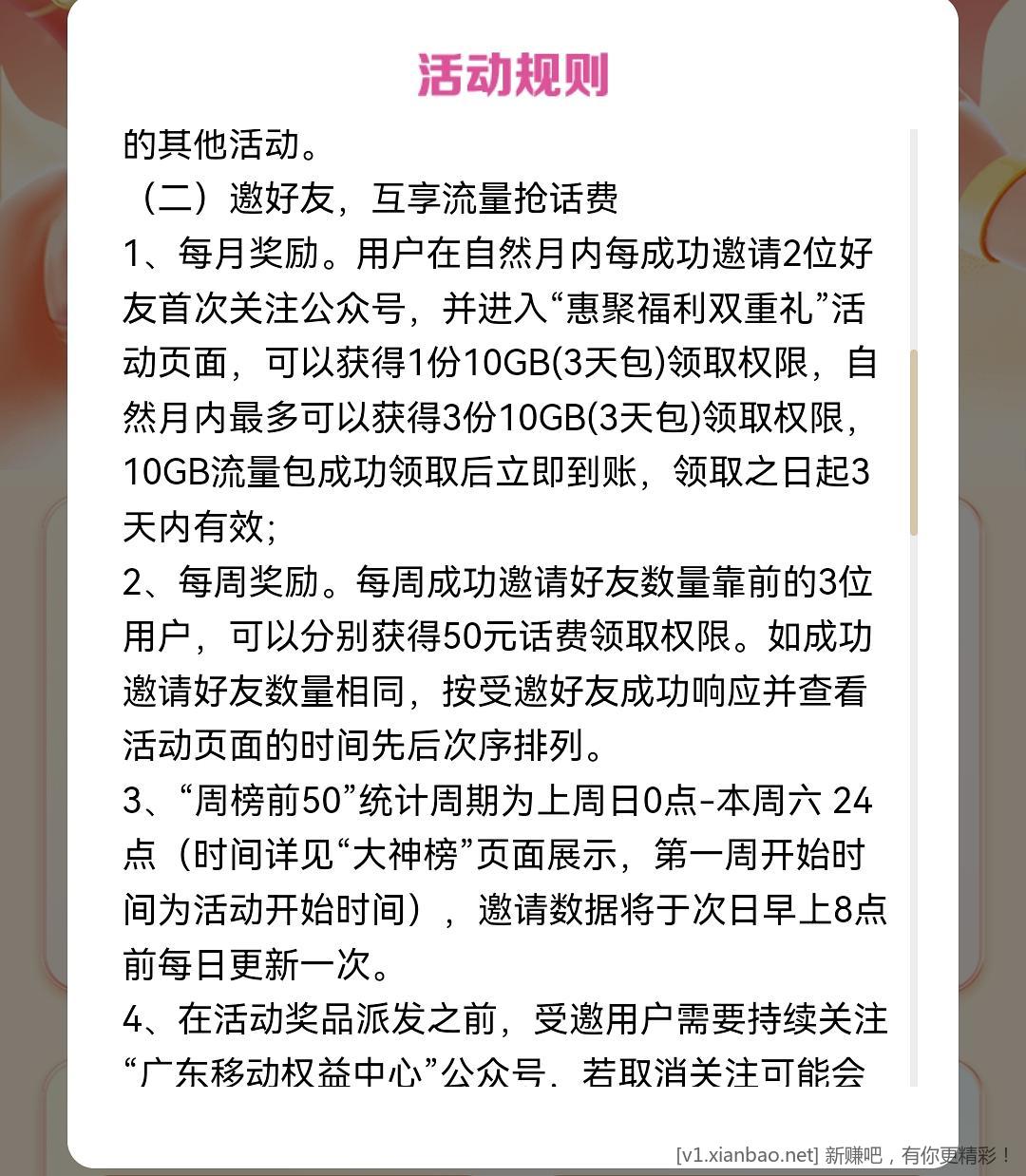 活动规则

的其他活动。

（二）邀好友，互享流量抢话费

1、每月奖励。用户在自然月内每成功邀请2位好友首次关注公众号，并进入“惠聚福利双重礼”活动页面，可以获得1份10GB(3天包)领取权限，自然月内最多可以获得3份10GB(3天包)领取权限，10GB流量包成功领取后立即到账，领取之日起3天内有效；

2、每周奖励。每周成功邀请好友数量靠前的3位用户，可以分别获得50元话费领取权限。如成功邀请好友数量相同，按受邀好友成功响应并查看活动页面的时间先后次序排列。

3、“周榜前50”统计周期为上周日0点-本周六 24点（时间详见“大神榜”页面展示，第一周开始时间为活动开始时间），邀请数据将于次日早上8点前每日更新一次。

4、在活动奖品派发之前，受邀用户需要持续关注“广东移动权益中心”公众号，若取消关注可能会

[v1.xianbao.net] 新赚吧，有你更精彩！